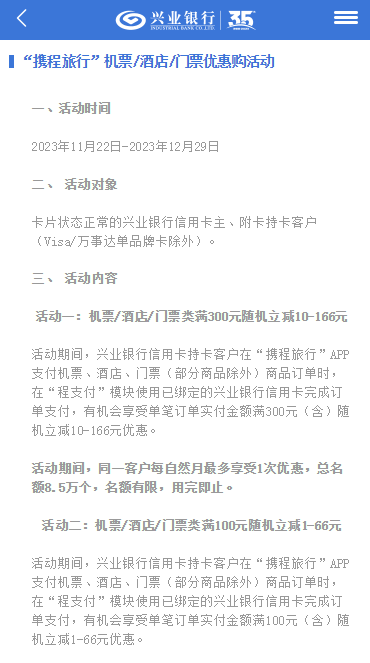 兴业银行
INDUSTRIAL BANK CO.,LTD.
35

“携程旅行”机票/酒店/门票优惠购活动

一、活动时间

2023年11月22日-2023年12月29日

二、 活动对象

卡片状态正常的兴业银行信用卡主、附卡持卡客户（Visa/万事达单品牌卡除外）。

三、 活动内容

活动一：机票/酒店/门票类满300元随机立减10-166元

活动期间，兴业银行信用卡持卡客户在“携程旅行”APP支付机票、酒店、门票（部分商品除外）商品订单时，在“程支付”模块使用已绑定的兴业银行信用卡完成订单支付，有机会享受单笔订单实付金额满300元（含）随机立减10-166元优惠。

活动期间，同一客户每自然月最多享受1次优惠，总名额8.5万个，名额有限，用完即止。

活动二：机票/酒店/门票类满100元随机立减1-66元

活动期间，兴业银行信用卡持卡客户在“携程旅行”APP支付机票、酒店、门票（部分商品除外）商品订单时，在“程支付”模块使用已绑定的兴业银行信用卡完成订单支付，有机会享受单笔订单实付金额满100元（含）随机立减1-66元优惠。